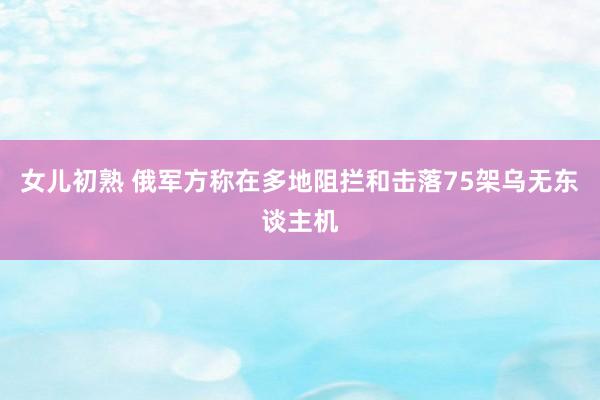 女儿初熟 俄军方称在多地阻拦和击落75架乌无东谈主机